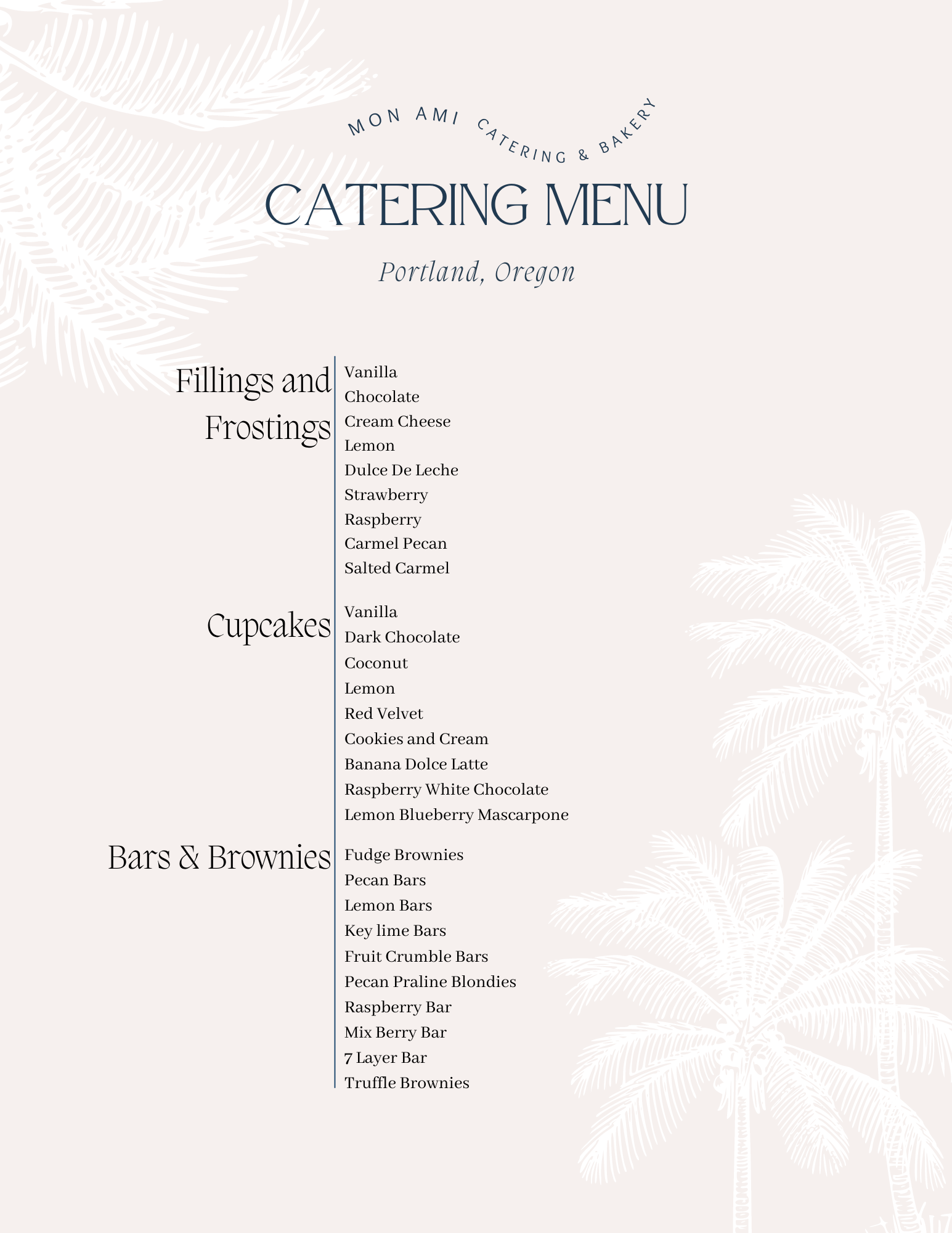 MON AMI CATERING & BAKERY

CATERING MENU

Portland, Oregon

Fillings and Frostings

Vanilla
Chocolate
Cream Cheese
Lemon
Dulce De Leche
Strawberry
Raspberry
Carmel Pecan
Salted Carmel

Cupcakes

Vanilla
Dark Chocolate
Coconut
Lemon
Red Velvet
Cookies and Cream
Banana Dolce Latte
Raspberry White Chocolate
Lemon Blueberry Mascarpone

Bars & Brownies

Fudge Brownies
Pecan Bars
Lemon Bars
Key lime Bars
Fruit Crumble Bars
Pecan Praline Blondies
Raspberry Bar
Mix Berry Bar
7 Layer Bar
Truffle Brownies